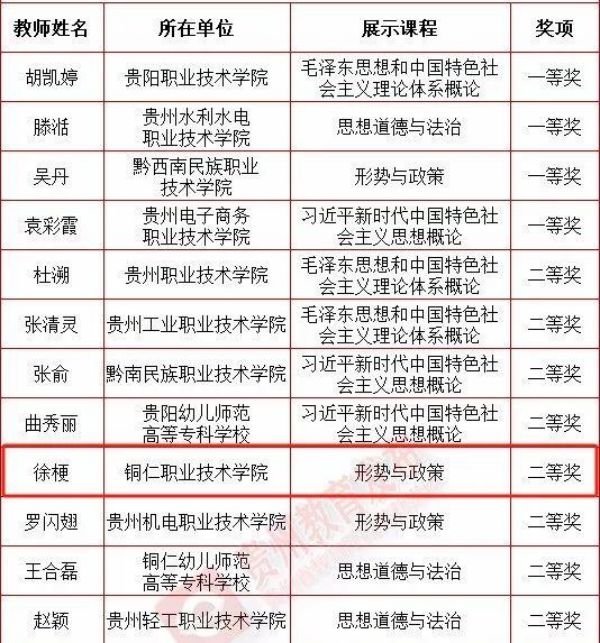 | 教师姓名 | 所在单位 | 展示课程 | 奖项 |
|---|---|---|---|
| 胡凯婷 | 贵阳职业技术学院 | 毛泽东思想和中国特色社会主义理论体系概论 | 一等奖 |
| 滕湉 | 贵州水利水电职业技术学院 | 思想道德与法治 | 一等奖 |
| 吴丹 | 黔西南民族职业技术学院 | 形势与政策 | 一等奖 |
| 袁彩霞 | 贵州电子商务职业技术学院 | 习近平新时代中国特色社会主义思想概论 | 一等奖 |
| 杜溯 | 贵州职业技术学院 | 毛泽东思想和中国特色社会主义理论体系概论 | 二等奖 |
| 张清灵 | 贵州工业职业技术学院 | 毛泽东思想和中国特色社会主义理论体系概论 | 二等奖 |
| 张俞 | 黔南民族职业技术学院 | 习近平新时代中国特色社会主义思想概论 | 二等奖 |
| 曲秀丽 | 贵阳幼儿师范高等专科学校 | 习近平新时代中国特色社会主义思想概论 | 二等奖 |
| 徐梗 | 铜仁职业技术学院 | 形势与政策 | 二等奖 |
| 罗闪翅 | 贵州机电职业技术学院 | 形势与政策 | 二等奖 |
| 王合磊 | 铜仁幼儿师范高等专科学校 | 思想道德与法治 | 二等奖 |
| 赵颖 | 贵州轻工职业技术学院 | 思想道德与法治 | 二等奖 |

贵州教育发布